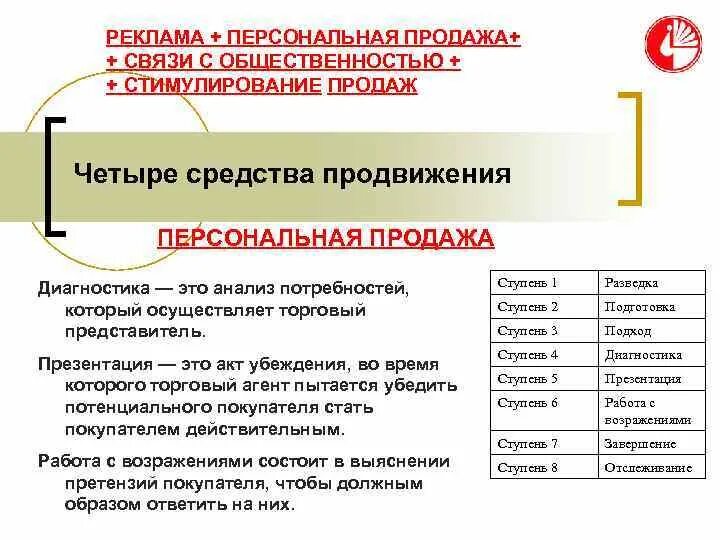 РЕКЛАМА + ПЕРСОНАЛЬНАЯ ПРОДАЖА+ + СВЯЗИ С ОБЩЕСТВЕННОСТЬЮ + + СТИМУЛИРОВАНИЕ ПРОДАЖ

Четыре средства продвижения

ПЕРСОНАЛЬНАЯ ПРОДАЖА

Диагностика — это анализ потребностей, который осуществляет торговый представитель.

Презентация — это акт убеждения, во время которого торговый агент пытается убедить потенциального покупателя стать покупателем действительным.

Работа с возражениями состоит в выяснении претензий покупателя, чтобы должным образом ответить на них.

| Ступень 1 | Разведка |
|---|---|
| Ступень 2 | Подготовка |
| Ступень 3 | Подход |
| Ступень 4 | Диагностика |
| Ступень 5 | Презентация |
| Ступень 6 | Работа с возражениями |
| Ступень 7 | Завершение |
| Ступень 8 | Отслеживание |